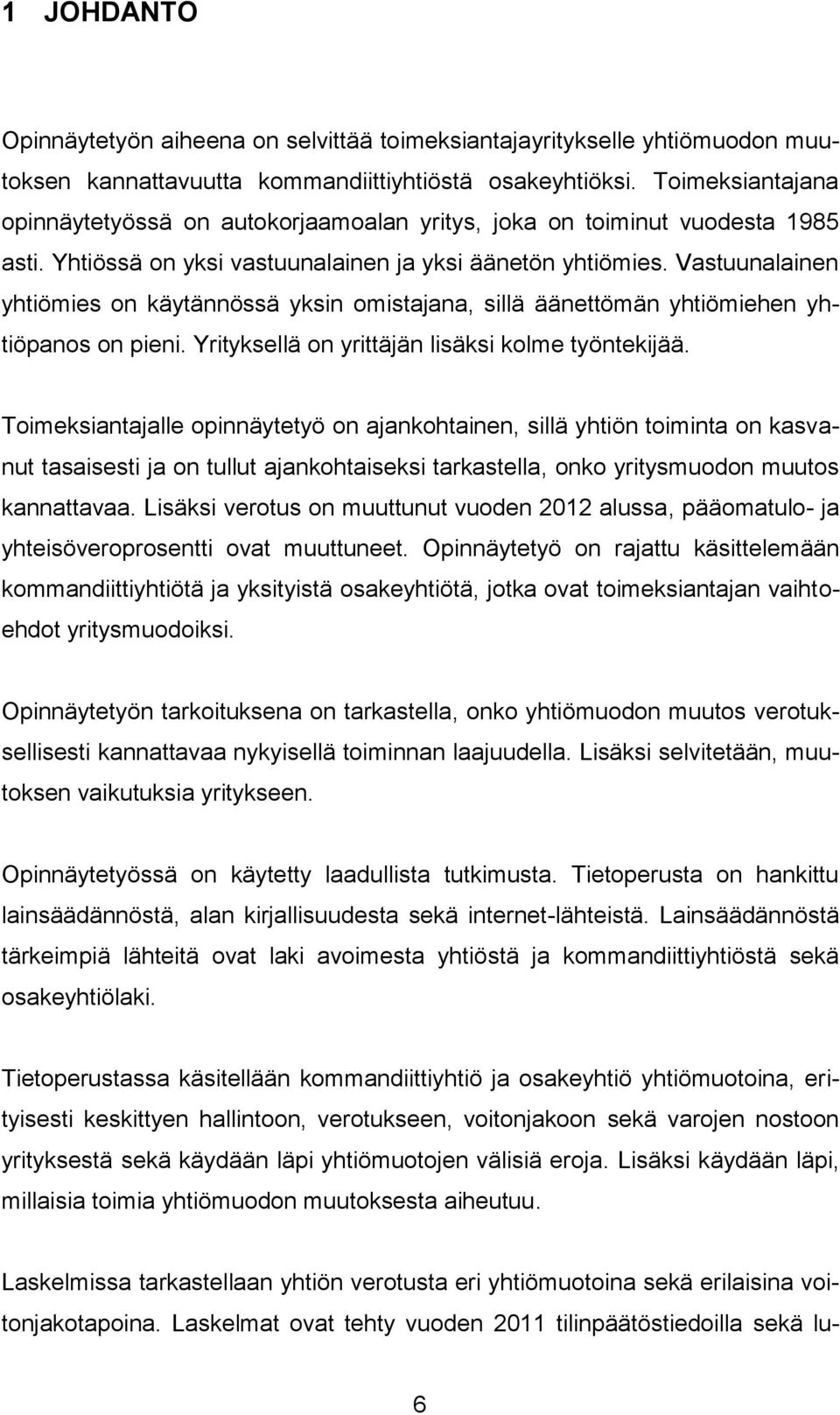 1 JOHDANTO

Opinnäytetyön aiheena on selvittää toimeksiantajayritykselle yhtiömuodon muutoksen kannattavuutta kommandiittiyhtiöstä osakeyhtiöksi. Toimeksiantajana opinnäytetyössä on autokorjaamoalan yritys, joka on toiminut vuodesta 1985 asti. Yhtiössä on yksi vastuunalainen ja yksi äänetön yhtiömies. Vastuunalainen yhtiömies on käytännössä yksin omistajana, sillä äänettömän yhtiömiehen yhtiöpanos on pieni. Yrityksellä on yrittäjän lisäksi kolme työntekijää.

Toimeksiantajalle opinnäytetyö on ajankohtainen, sillä yhtiön toiminta on kasvanut tasaisesti ja on tullut ajankohtaiseksi tarkastella, onko yritysmuodon muutos kannattavaa. Lisäksi verotus on muuttunut vuoden 2012 alussa, pääomatulo- ja yhteisöveroprosentti ovat muuttuneet. Opinnäytetyö on rajattu käsittelemään kommandiittiyhtiötä ja yksityistä osakeyhtiötä, jotka ovat toimeksiantajan vaihtoehdot yritysmuodoiksi.

Opinnäytetyön tarkoituksena on tarkastella, onko yhtiömuodon muutos verotuksellisesti kannattavaa nykyisellä toiminnan laajuudella. Lisäksi selvitetään, muutoksen vaikutuksia yritykseen.

Opinnäytetyössä on käytetty laadullista tutkimusta. Tietoperusta on hankittu lainsäädännöstä, alan kirjallisuudesta sekä internet-lähteistä. Lainsäädännöstä tärkeimpiä lähteitä ovat laki avoimesta yhtiöstä ja kommandiittiyhtiöstä sekä osakeyhtiölaki.

Tietoperustassa käsitellään kommandiittiyhtiö ja osakeyhtiö yhtiömuotoina, erityisesti keskittyen hallintoon, verotukseen, voitonjakoon sekä varojen nostoon yrityksestä sekä käydään läpi yhtiömuotojen välisiä eroja. Lisäksi käydään läpi, millaisia toimia yhtiömuodon muutoksesta aiheutuu.

Laskelmissa tarkastellaan yhtiön verotusta eri yhtiömuotoina sekä erilaisina voitonjakotapoina. Laskelmat ovat tehty vuoden 2011 tilinpäätöstiedoilla sekä lu-

6